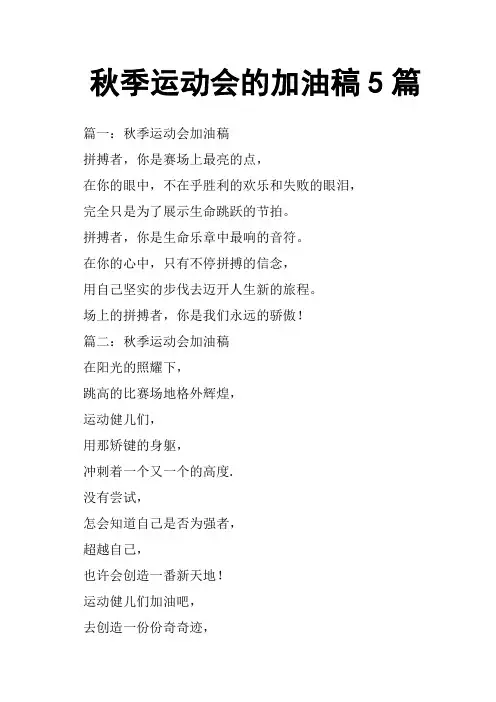 秋季运动会的加油稿 5 篇

篇一：秋季运动会加油稿

拼搏者，你是赛场上最亮的点，

在你的眼中，不在乎胜利的欢乐和失败的眼泪，

完全只是为了展示生命跳跃的节拍。

拼搏者，你是生命乐章中最响的音符。

在你的心中，只有不停拼搏的信念，

用自己坚实的步伐去迈开人生新的旅程。

场上的拼搏者，你是我们永远的骄傲！

篇二：秋季运动会加油稿

在阳光的照耀下，

跳高的比赛场地格外辉煌，

运动健儿们，

用那矫键的身躯，

冲刺着一个又一个的高度.

没有尝试，

怎会知道自己是否为强者，

超越自己，

也许会创造一番新天地！

运动健儿们加油吧，

去创造一份份奇奇迹，